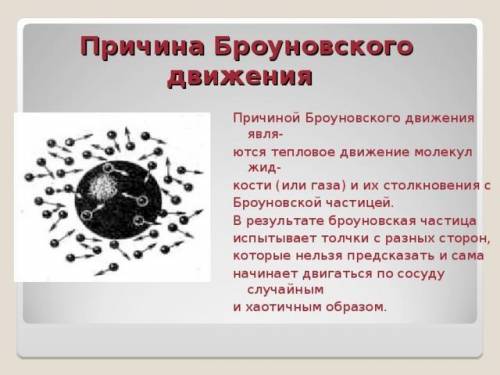 Причина Броуновского движения

Причиной Броуновского движения являются тепловое движение молекул жидкости (или газа) и их столкновения с Броуновской частицей.
В результате броуновская частица испытывает толчки с разных сторон, которые нельзя предсказать и сама начинает двигаться по сосуду случайным и хаотичным образом.